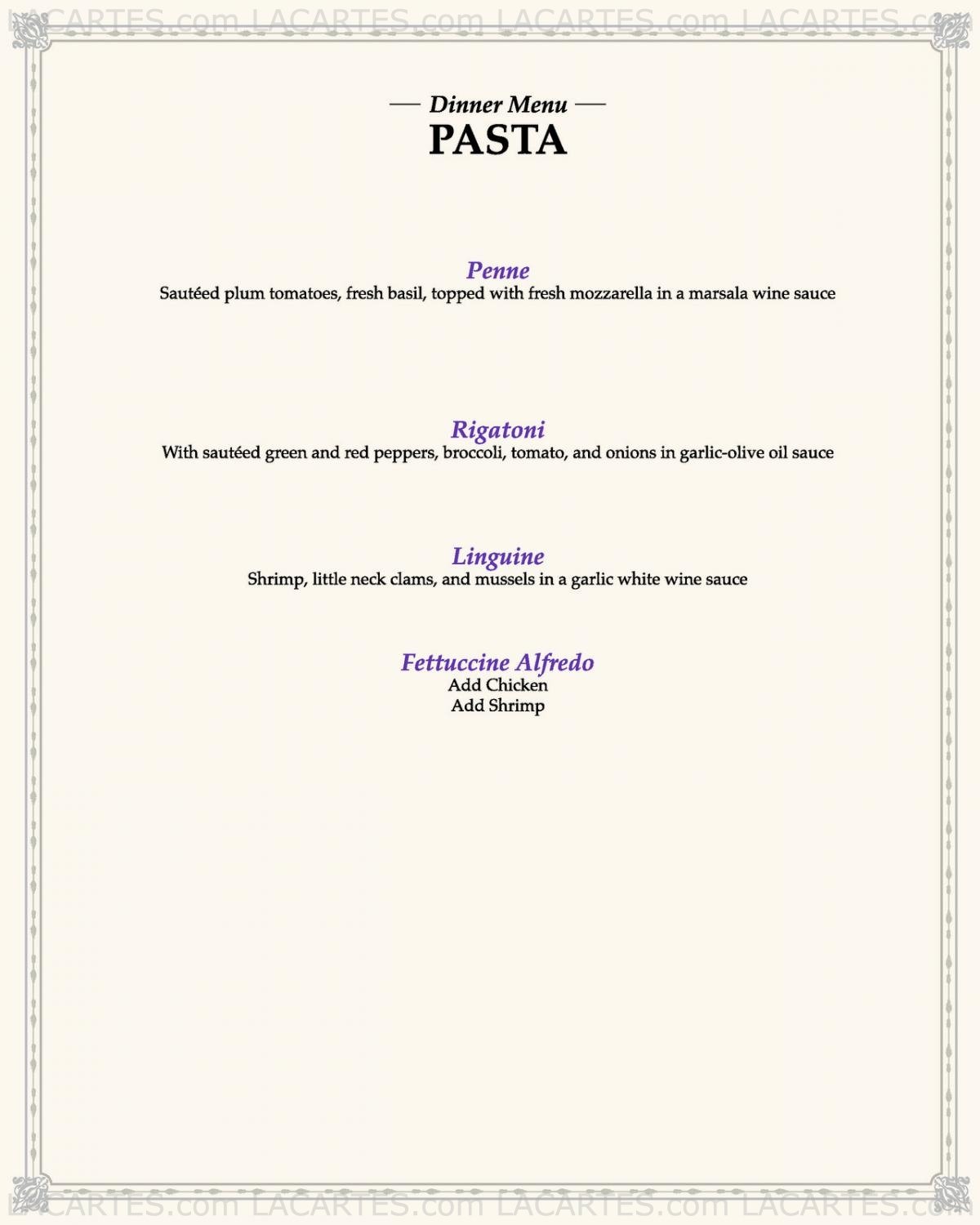 LACARTES.com LACARTES.com LACARTES.com LACARTES.com

— Dinner Menu —
PASTA

Penne
Sautéed plum tomatoes, fresh basil, topped with fresh mozzarella in a marsala wine sauce

Rigatoni
With sautéed green and red peppers, broccoli, tomato, and onions in garlic-olive oil sauce

Linguine
Shrimp, little neck clams, and mussels in a garlic white wine sauce

Fettuccine Alfredo
Add Chicken
Add Shrimp

LACARTES.com LACARTES.com LACARTES.com LACARTES.com